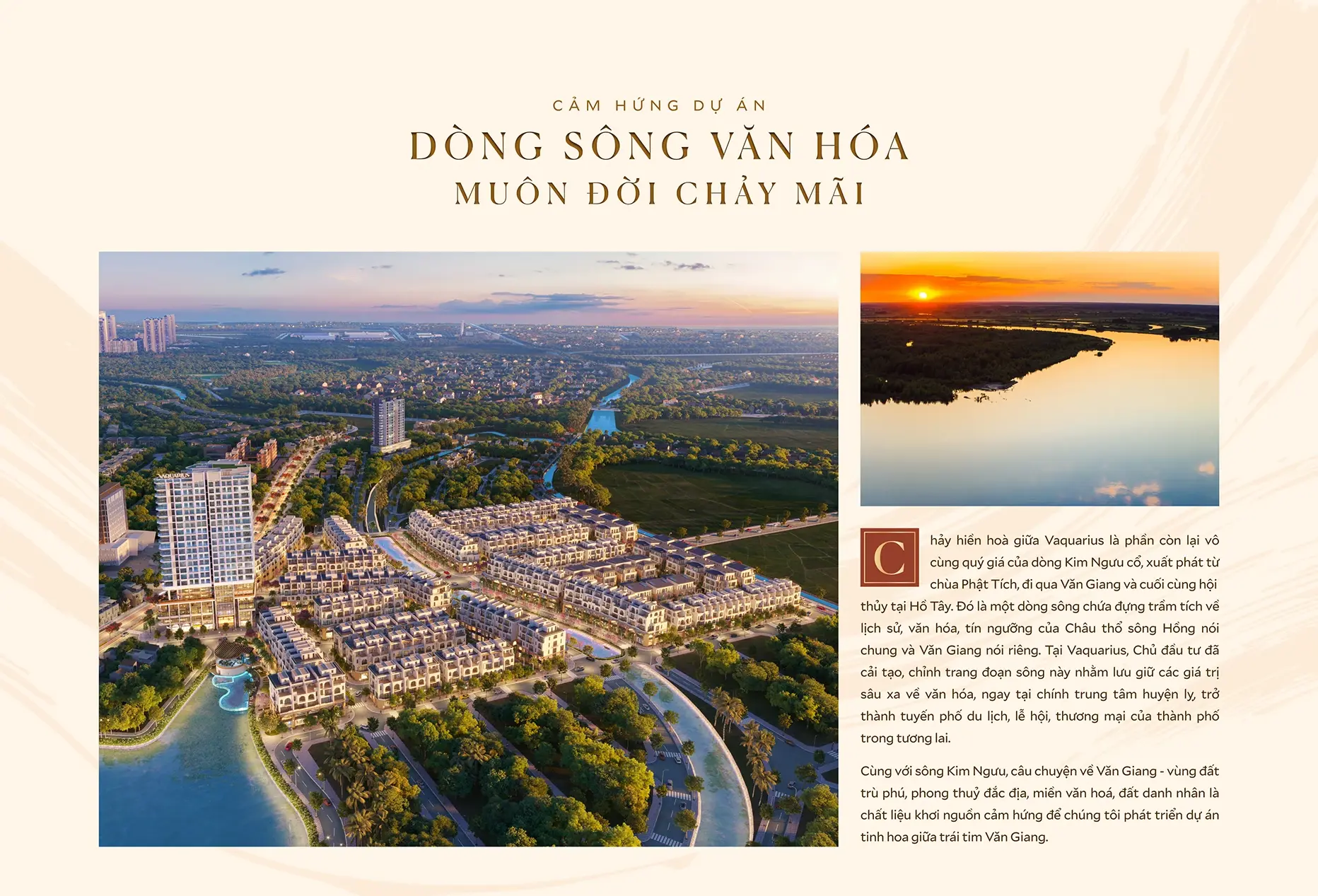 CẢM HỨNG DỰ ÁN

DÒNG SÔNG VĂN HÓA
MUÔN ĐỜI CHẢY MÃI

VAQUARIUS

Chảy hiền hoà giữa Vaquarius là phần còn lại vô cùng quý giá của dòng Kim Ngưu cổ, xuất phát từ chùa Phật Tích, đi qua Văn Giang và cuối cùng hội thủy tại Hồ Tây. Đó là một dòng sông chứa đựng trầm tích về lịch sử, văn hóa, tín ngưỡng của Châu thổ sông Hồng nói chung và Văn Giang nói riêng. Tại Vaquarius, Chủ đầu tư đã cải tạo, chỉnh trang đoạn sông này nhằm lưu giữ các giá trị sâu xa về văn hóa, ngay tại chính trung tâm huyện lỵ, trở thành tuyến phố du lịch, lễ hội, thương mại của thành phố trong tương lai.

Cùng với sông Kim Ngưu, câu chuyện về Văn Giang - vùng đất trù phú, phong thuỷ đắc địa, miền văn hoá, đất danh nhân là chất liệu khơi nguồn cảm hứng để chúng tôi phát triển dự án tinh hoa giữa trái tim Văn Giang.